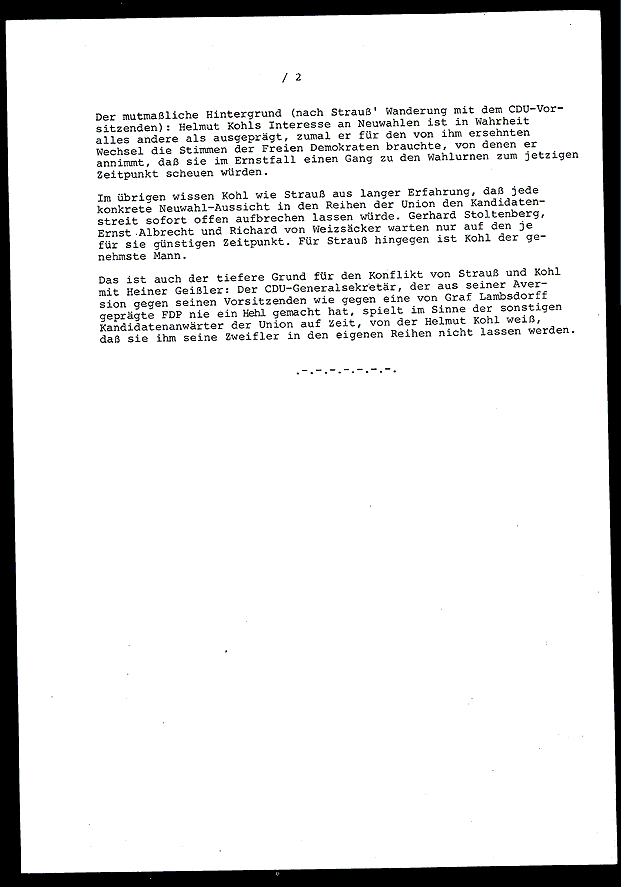 / 2

Der mutmaßliche Hintergrund (nach Strauß' Wanderung mit dem CDU-Vorsitzenden): Helmut Kohls Interesse an Neuwahlen ist in Wahrheit alles andere als ausgeprägt, zumal er für den von ihm ersehnten Wechsel die Stimmen der Freien Demokraten brauchte, von denen er annimmt, daß sie im Ernstfall einen Gang zu den Wahlurnen zum jetzigen Zeitpunkt scheuen würden.

Im übrigen wissen Kohl wie Strauß aus langer Erfahrung, daß jede konkrete Neuwahl-Aussicht in den Reihen der Union den Kandidatenstreit sofort offen aufbrechen lassen würde. Gerhard Stoltenberg, Ernst Albrecht und Richard von Weizsäcker warten nur auf den je für sie günstigen Zeitpunkt. Für Strauß hingegen ist Kohl der genehmste Mann.

Das ist auch der tiefere Grund für den Konflikt von Strauß und Kohl mit Heiner Geißler: Der CDU-Generalsekretär, der aus seiner Aversion gegen seinen Vorsitzenden wie gegen eine von Graf Lambsdorff geprägte FDP nie ein Hehl gemacht hat, spielt im Sinne der sonstigen Kandidatenanwärter der Union auf Zeit, von der Helmut Kohl weiß, daß sie ihm seine Zweifler in den eigenen Reihen nicht lassen werden.

.-.-.-.-.-.-.